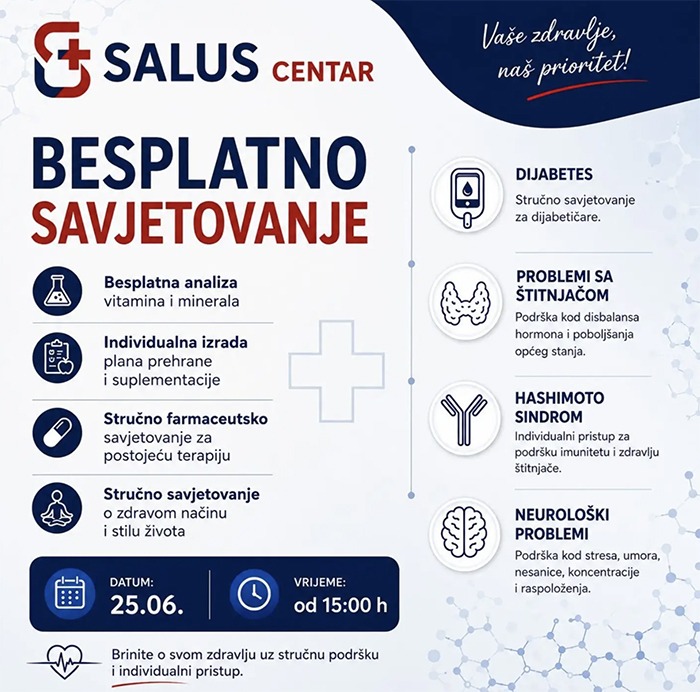 SALUS CENTAR

Vaše zdravlje, naš prioritet!

BESPLATNO SAVJETOVANJE

Besplatna analiza vitamina i minerala

Individualna izrada plana prehrane i suplementacije

Stručno farmaceutsko savjetovanje za postojeću terapiju

Stručno savjetovanje o zdravom načinu i stilu života

DATUM: 25.06.

VRIJEME: od 15:00 h

Brinite o svom zdravlju uz stručnu podršku i individualni pristup.

DIJABETES
Stručno savjetovanje za dijabetičare.

PROBLEMI SA ŠTITNJAČOM
Podrška kod disbalansa hormona i poboljšanja općeg stanja.

HASHIMOTO SINDROM
Individualni pristup za podršku imunitetu i zdravlju štitnjače.

NEUROLOŠKI PROBLEMI
Podrška kod stresa, umora, nesanice, koncentracije i raspoloženja.